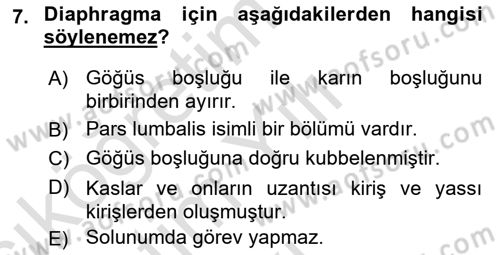 7. Diaphragma için aşağıdakilerden hangisi söylenemez?

A) Göğüs boşluğu ile karın boşluğunu birbirinden ayırır.
B) Pars lumbalis isimli bir bölümü vardır.
C) Göğüs boşluğuna doğru kubbelenmiştir.
D) Kaslar ve onların uzantısı kiriş ve yassı kirişlerden oluşmuştur.
E) Solunumda görev yapmaz.

www.aofsoru.com